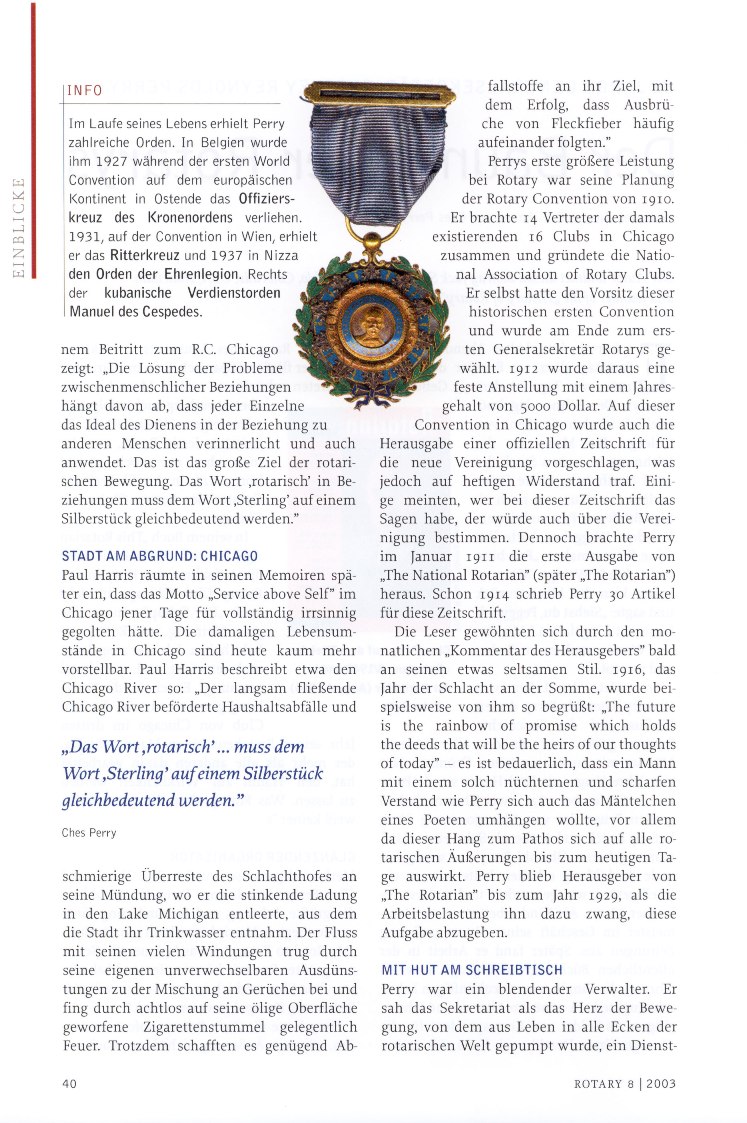 EINBLICKE

INFO

Im Laufe seines Lebens erhielt Perry zahlreiche Orden. In Belgien wurde ihm 1927 während der ersten World Convention auf dem europäischen Kontinent in Ostende das Offizierskreuz des Kronenordens verliehen. 1931, auf der Convention in Wien, erhielt er das Ritterkreuz und 1937 in Nizza den Orden der Ehrenlegion. Rechts der kubanische Verdienstorden Manuel des Cespedes.

nem Beitritt zum R.C. Chicago zeigt: „Die Lösung der Probleme zwischenmenschlicher Beziehungen hängt davon ab, dass jeder Einzelne das Ideal des Dienens in der Beziehung zu anderen Menschen verinnerlicht und auch anwendet. Das ist das große Ziel der rotarischen Bewegung. Das Wort ‚rotarisch' in Beziehungen muss dem Wort ‚Sterling' auf einem Silberstück gleichbedeutend werden."

STADT AM ABGRUND: CHICAGO

Paul Harris räumte in seinen Memoiren später ein, dass das Motto „Service above Self" im Chicago jener Tage für vollständig irrsinnig gegolten hätte. Die damaligen Lebensumstände in Chicago sind heute kaum mehr vorstellbar. Paul Harris beschreibt etwa den Chicago River so: „Der langsam fließende Chicago River beförderte Haushaltsabfälle und

„Das Wort ‚rotarisch' ... muss dem Wort ‚Sterling' auf einem Silberstück gleichbedeutend werden."

Ches Perry

schmierige Überreste des Schlachthofes an seine Mündung, wo er die stinkende Ladung in den Lake Michigan entleerte, aus dem die Stadt ihr Trinkwasser entnahm. Der Fluss mit seinen vielen Windungen trug durch seine eigenen unverwechselbaren Ausdünstungen zu der Mischung an Gerüchen bei und fing durch achtlos auf seine ölige Oberfläche geworfene Zigarettenstummel gelegentlich Feuer. Trotzdem schafften es genügend Abfallstoffe an ihr Ziel, mit dem Erfolg, dass Ausbrüche von Fleckfieber häufig aufeinander folgten."

Perrys erste größere Leistung bei Rotary war seine Planung der Rotary Convention von 1910. Er brachte 14 Vertreter der damals existierenden 16 Clubs in Chicago zusammen und gründete die National Association of Rotary Clubs. Er selbst hatte den Vorsitz dieser historischen ersten Convention und wurde am Ende zum ersten Generalsekretär Rotarys gewählt. 1912 wurde daraus eine feste Anstellung mit einem Jahresgehalt von 5000 Dollar. Auf dieser Convention in Chicago wurde auch die Herausgabe einer offiziellen Zeitschrift für die neue Vereinigung vorgeschlagen, was jedoch auf heftigen Widerstand traf. Einige meinten, wer bei dieser Zeitschrift das Sagen habe, der würde auch über die Vereinigung bestimmen. Dennoch brachte Perry im Januar 1911 die erste Ausgabe von „The National Rotarian" (später „The Rotarian") heraus. Schon 1914 schrieb Perry 30 Artikel für diese Zeitschrift.

Die Leser gewöhnten sich durch den monatlichen „Kommentar des Herausgebers" bald an seinen etwas seltsamen Stil. 1916, das Jahr der Schlacht an der Somme, wurde beispielsweise von ihm so begrüßt: „The future is the rainbow of promise which holds the deeds that will be the heirs of our thoughts of today" – es ist bedauerlich, dass ein Mann mit einem solch nüchternen und scharfen Verstand wie Perry sich auch das Mäntelchen eines Poeten umhängen wollte, vor allem da dieser Hang zum Pathos sich auf alle rotarischen Äußerungen bis zum heutigen Tage auswirkt. Perry blieb Herausgeber von „The Rotarian" bis zum Jahr 1929, als die Arbeitsbelastung ihn dazu zwang, diese Aufgabe abzugeben.

MIT HUT AM SCHREIBTISCH

Perry war ein blendender Verwalter. Er sah das Sekretariat als das Herz der Bewegung, von dem aus Leben in alle Ecken der rotarischen Welt gepumpt wurde, ein Dienst-

40

ROTARY 8 | 2003